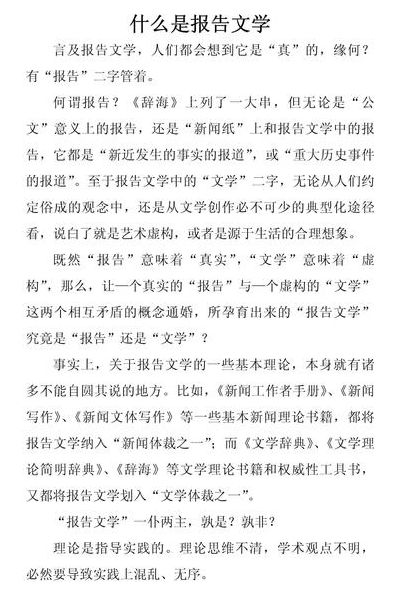 什么是报告文学

言及报告文学，人们都会想到它是“真”的，缘何？有“报告”二字管着。

何谓报告？《辞海》上列了一大串，但无论是“公文”意义上的报告，还是“新闻纸”上和报告文学中的报告，它都是“新近发生的事实的报道”，或“重大历史事件的报道”。至于报告文学中的“文学”二字，无论从人们约定俗成的观念中，还是从文学创作必不可少的典型化途径看，说白了就是艺术虚构，或者是源于生活的合理想象。

既然“报告”意味着“真实”，“文学”意味着“虚构”，那么，让一个真实的“报告”与一个虚构的“文学”这两个相互矛盾的概念通婚，所孕育出来的“报告文学”究竟是“报告”还是“文学”？

事实上，关于报告文学的一些基本理论，本身就有诸多不能自圆其说的地方。比如，《新闻工作者手册》、《新闻写作》、《新闻文体写作》等一些基本新闻理论书籍，都将报告文学纳入“新闻体裁之一”；而《文学辞典》、《文学理论简明辞典》、《辞海》等文学理论书籍和权威性工具书，又都将报告文学划入“文学体裁之一”。

“报告文学”一仆两主，孰是？孰非？

理论是指导实践的。理论思维不清，学术观点不明，必然要导致实践上混乱、无序。